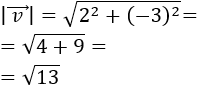 $|\overrightarrow{v}| = \sqrt{2^2 + (-3)^2} =$

$= \sqrt{4 + 9} =$

$= \sqrt{13}$